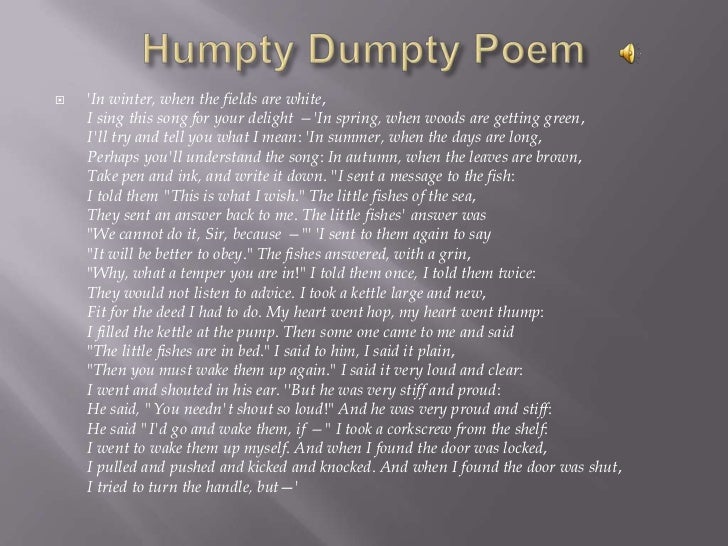 Humpty Dumpty Poem

'In winter, when the fields are white, I sing this song for your delight —'In spring, when woods are getting green, I'll try and tell you what I mean: 'In summer, when the days are long, Perhaps you'll understand the song: In autumn, when the leaves are brown, Take pen and ink, and write it down. "I sent a message to the fish: I told them "This is what I wish." The little fishes of the sea, They sent an answer back to me. The little fishes' answer was "We cannot do it, Sir, because —"' 'I sent to them again to say "It will be better to obey." The fishes answered, with a grin, "Why, what a temper you are in!" I told them once, I told them twice: They would not listen to advice. I took a kettle large and new, Fit for the deed I had to do. My heart went hop, my heart went thump: I filled the kettle at the pump. Then some one came to me and said "The little fishes are in bed." I said to him, I said it plain, "Then you must wake them up again." I said it very loud and clear: I went and shouted in his ear. "But he was very stiff and proud: He said, "You needn't shout so loud!" And he was very proud and stiff: He said "I'd go and wake them, if —" I took a corkscrew from the shelf: I went to wake them up myself. And when I found the door was locked, I pulled and pushed and kicked and knocked. And when I found the door was shut, I tried to turn the handle, but—'